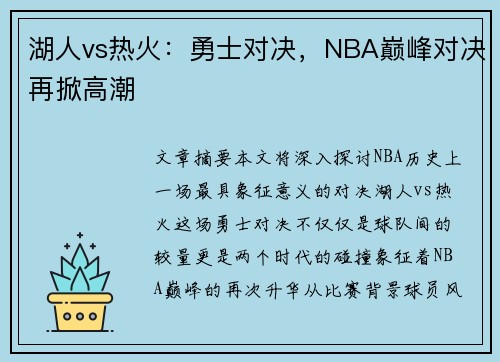 湖人vs热火：勇士对决，NBA巅峰对决再掀高潮

文章摘要本文将深入探讨NBA历史上一场最具象征意义的对决湖人vs热火这场勇士对决不仅仅是球队间的较量更是两个时代的碰撞象征着NBA巅峰的再次升华从比赛背景球员风